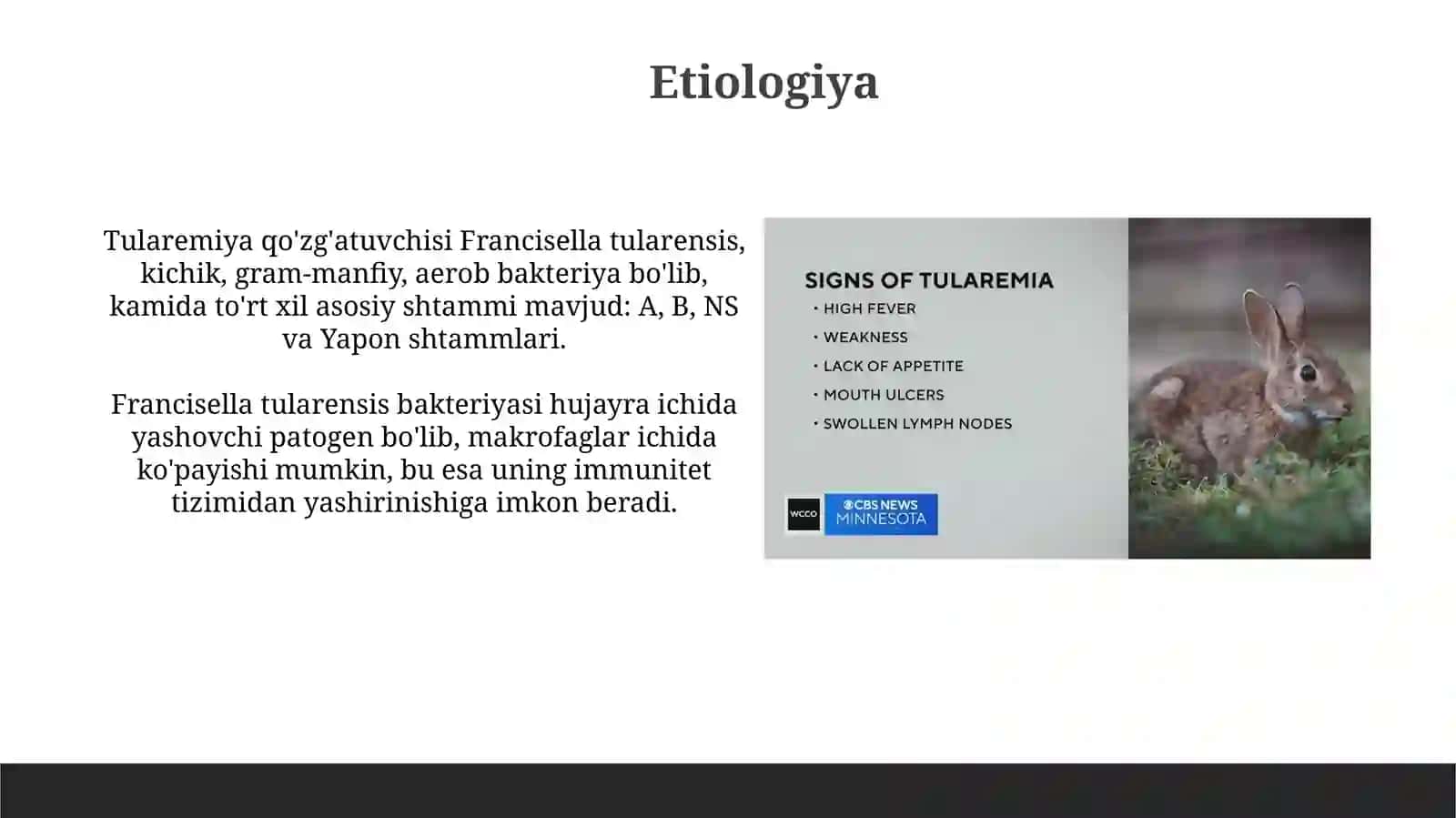 Etiologiya

Tularemiya qo'zg'atuvchisi Francisella tularensis, kichik, gram-manfiy, aerob bakteriya bo'lib, kamida to'rt xil asosiy shtammi mavjud: A, B, NS va Yapon shtammlari.

Francisella tularensis bakteriyasi hujayra ichida yashovchi patogen bo'lib, makrofaglar ichida ko'payishi mumkin, bu esa uning immunitet tizimidan yashirinishiga imkon beradi.

SIGNS OF TULAREMIA
• HIGH FEVER
• WEAKNESS
• LACK OF APPETITE
• MOUTH ULCERS
• SWOLLEN LYMPH NODES

WCCO
CBS NEWS MINNESOTA